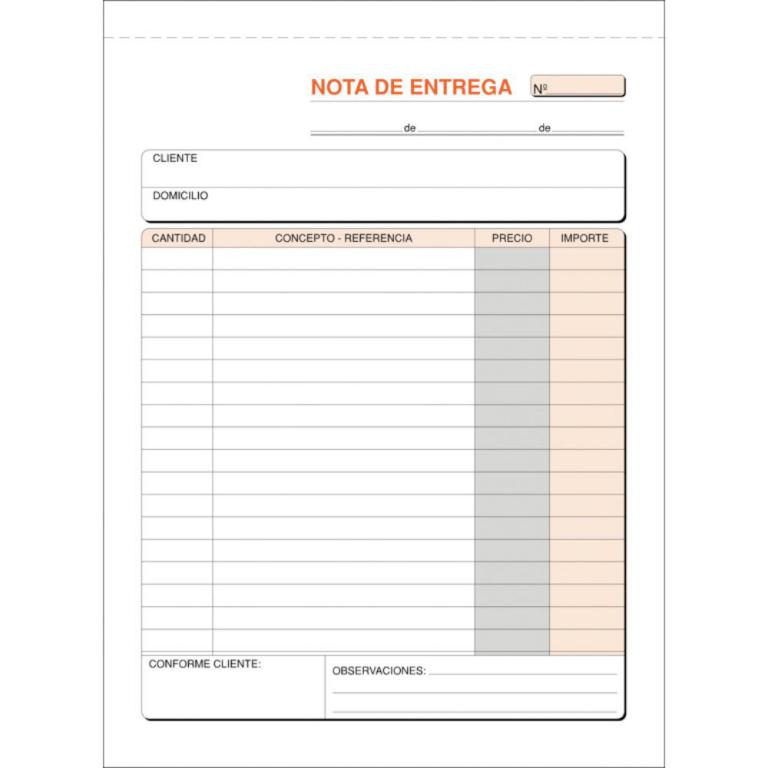 NOTA DE ENTREGA Nº

de de

CLIENTE

DOMICILIO

| CANTIDAD | CONCEPTO - REFERENCIA | PRECIO | IMPORTE |
|---|---|---|---|
| | | | |

CONFORME CLIENTE:

OBSERVACIONES: